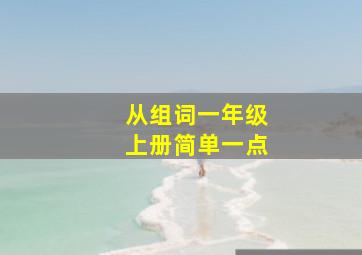 从组词一年级
上册简单一点